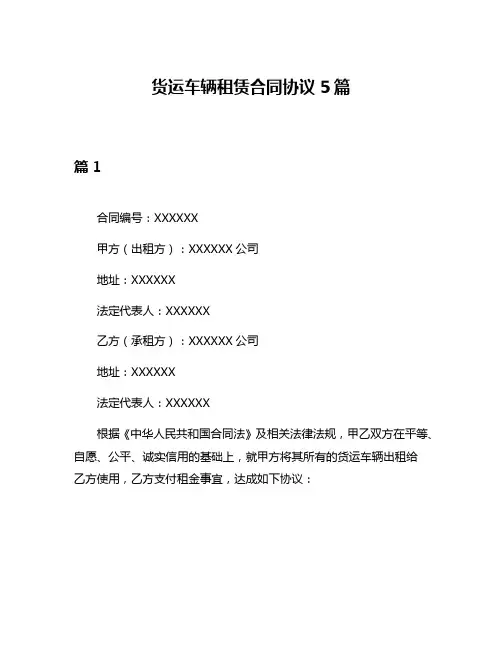 货运车辆租赁合同协议 5 篇

篇 1

合同编号：XXXXXX

甲方（出租方）：XXXXXX 公司

地址：XXXXXX

法定代表人：XXXXXX

乙方（承租方）：XXXXXX 公司

地址：XXXXXX

法定代表人：XXXXXX

根据《中华人民共和国合同法》及相关法律法规，甲乙双方在平等、自愿、公平、诚实信用的基础上，就甲方将其所有的货运车辆出租给乙方使用，乙方支付租金事宜，达成如下协议：